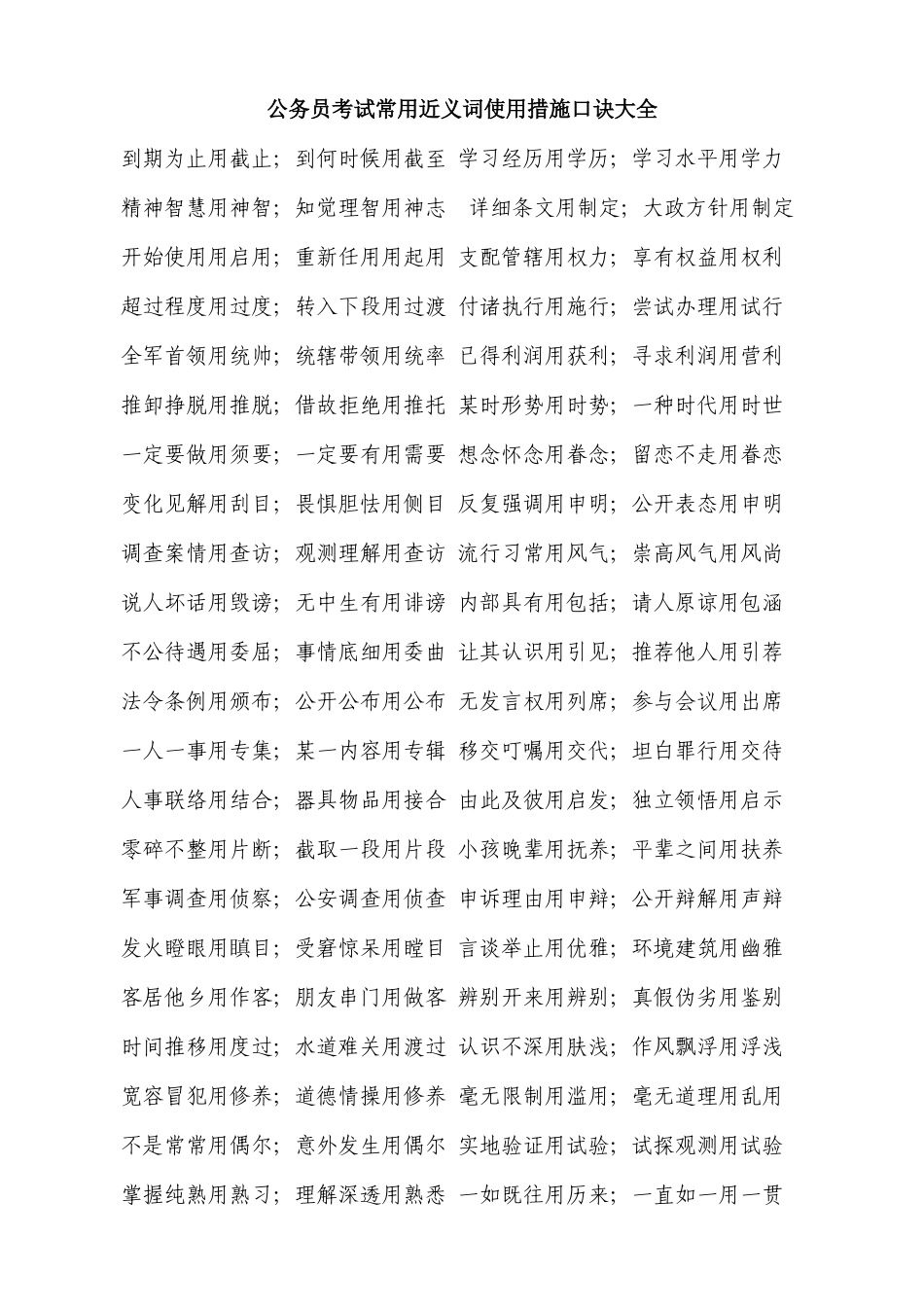 公务员考试常用近义词使用措施口诀大全

到期为止用截止；到何时候用截至 学习经历用学历；学习水平用学力

精神智慧用神智；知觉理智用神志 详细条文用制定；大政方针用制定

开始使用用启用；重新任用用起用 支配管辖用权力；享有权益用权利

超过程度用过度；转入下段用过渡 付诸执行用施行；尝试办理用试行

全军首领用统帅；统辖带领用统率 已得利润用获利；寻求利润用营利

推卸挣脱用推脱；借故拒绝用推托 某时形势用时势；一种时代用时世

一定要做用须要；一定要有用需要 想念怀念用眷念；留恋不走用眷恋

变化见解用刮目；畏惧胆怯用侧目 反复强调用申明；公开表态用申明

调查案情用查访；观测理解用查访 流行习常用风气；崇高风气用风尚

说人坏话用毁谤；无中生有用诽谤 内部具有用包括；请人原谅用包涵

不公待遇用委屈；事情底细用委曲 让其认识用引见；推荐他人用引荐

法令条例用颁布；公开公布用公布 无发言权用列席；参与会议用出席

一人一事用专集；某一内容用专辑 移交叮嘱用交代；坦白罪行用交待

人事联络用结合；器具物品用接合 由此及彼用启发；独立领悟用启示

零碎不整用片断；截取一段用片段 小孩晚辈用抚养；平辈之间用扶养

军事调查用侦察；公安调查用侦查 申诉理由用申辩；公开辩解用声辩

发火瞪眼用瞋目；受窘惊呆用瞠目 言谈举止用优雅；环境建筑用幽雅

客居他乡用作客；朋友串门用做客 辨别开来用辨别；真假伪劣用鉴别

时间推移用度过；水道难关用渡过 认识不深用肤浅；作风飘浮用浮浅

宽容冒犯用修养；道德情操用修养 毫无限制用滥用；毫无道理用乱用

不是常常用偶尔；意外发生用偶尔 实地验证用试验；试探观测用试验

掌握纯熟用熟习；理解深透用熟悉 一如既往用历来；一直如一用一贯